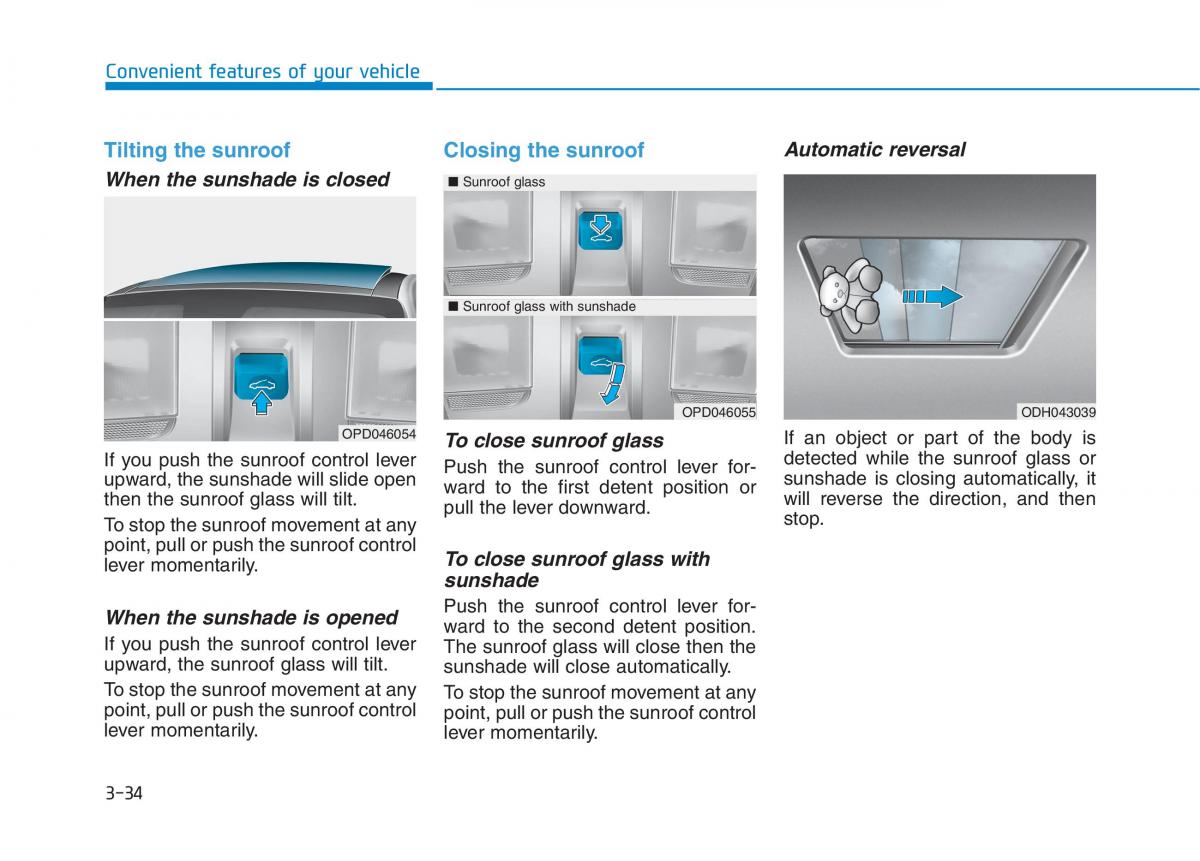 Convenient features of your vehicle

Tilting the sunroof

When the sunshade is closed

OPD046054

If you push the sunroof control lever upward, the sunshade will slide open then the sunroof glass will tilt.

To stop the sunroof movement at any point, pull or push the sunroof control lever momentarily.

When the sunshade is opened

If you push the sunroof control lever upward, the sunroof glass will tilt.

To stop the sunroof movement at any point, pull or push the sunroof control lever momentarily.

Closing the sunroof

■ Sunroof glass

■ Sunroof glass with sunshade

OPD046055

To close sunroof glass

Push the sunroof control lever forward to the first detent position or pull the lever downward.

To close sunroof glass with sunshade

Push the sunroof control lever forward to the second detent position. The sunroof glass will close then the sunshade will close automatically.

To stop the sunroof movement at any point, pull or push the sunroof control lever momentarily.

Automatic reversal

ODH043039

If an object or part of the body is detected while the sunroof glass or sunshade is closing automatically, it will reverse the direction, and then stop.

3-34